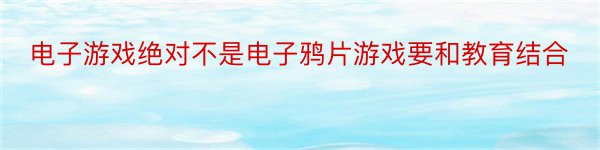 电子游戏绝对不是电子鸦片游戏要和教育结合